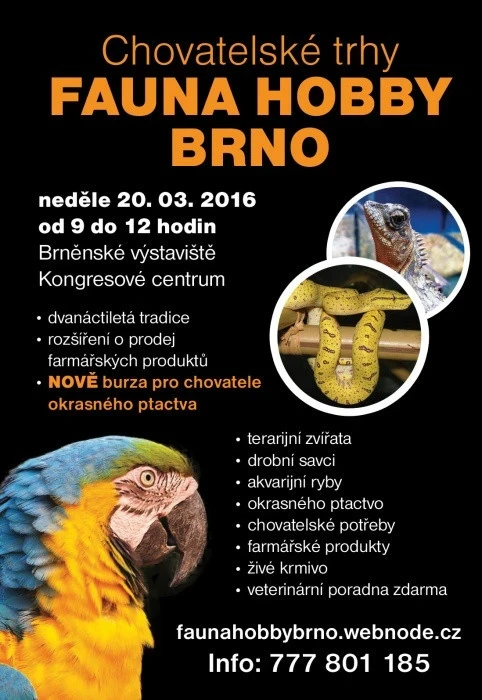 Chovatelské trhy
FAUNA HOBBY
BRNO

neděle 20. 03. 2016
od 9 do 12 hodin
Brněnské výstaviště
Kongresové centrum

• dvanáctiletá tradice
• rozšíření o prodej farmářských produktů
• NOVĚ burza pro chovatele okrasného ptactva

• terarijní zvířata
• drobní savci
• akvarijní ryby
• okrasného ptactvo
• chovatelské potřeby
• farmářské produkty
• živé krmivo
• veterinární poradna zdarma

faunahobbybrno.webnode.cz
Info: 777 801 185